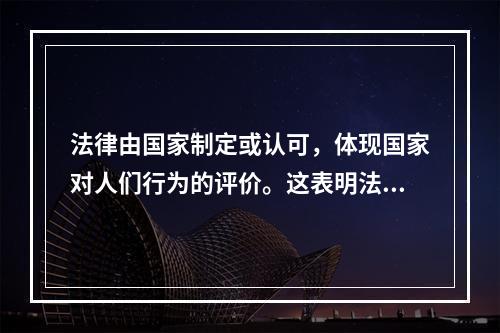 法律由国家制定或认可，体现国家对人们行为的评价。这表明法...